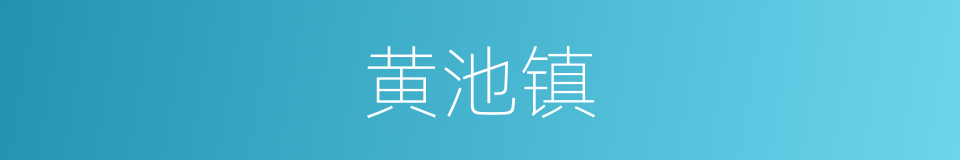 黄池镇